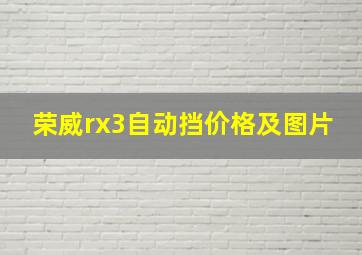 荣威rx3自动挡价格及图片